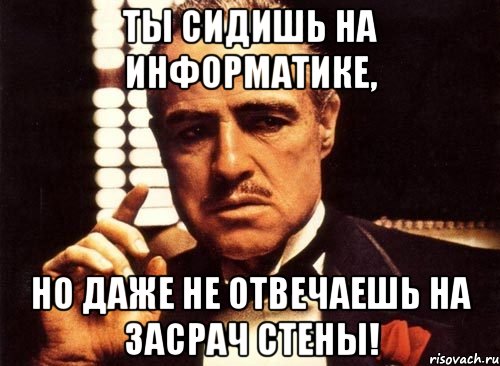 ТЫ СИДИШЬ НА ИНФОРМАТИКЕ,

НО ДАЖЕ НЕ ОТВЕЧАЕШЬ НА ЗАСРАЧ СТЕНЫ!

risovach.ru